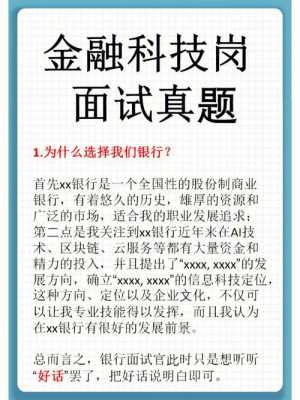 金融科技岗
面试真题

1.为什么选择我们银行？

首先xx银行是一个全国性的股份制商业银行，有着悠久的历史，雄厚的资源和广泛的市场，适合我的职业发展追求；第二点是我关注到xx银行近年来在AI技术、区块链、云服务等都有大量资金和精力的投入，并且提出了“xxxx, xxxx”的发展方向，确立“xxxx, xxxx”的信息科技定位，这种方向、定位以及企业文化，不仅可以让我专业技能得以发挥，而且我认为在xx银行有很好的发展前景。

总而言之，银行面试官此时只是想听听“好话”罢了，把好话说明白即可。